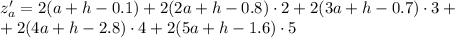 $z'_a = 2(a + h - 0.1) + 2(2a + h - 0.8) \cdot 2 + 2(3a + h - 0.7) \cdot 3 +$
$+ 2(4a + h - 2.8) \cdot 4 + 2(5a + h - 1.6) \cdot 5$